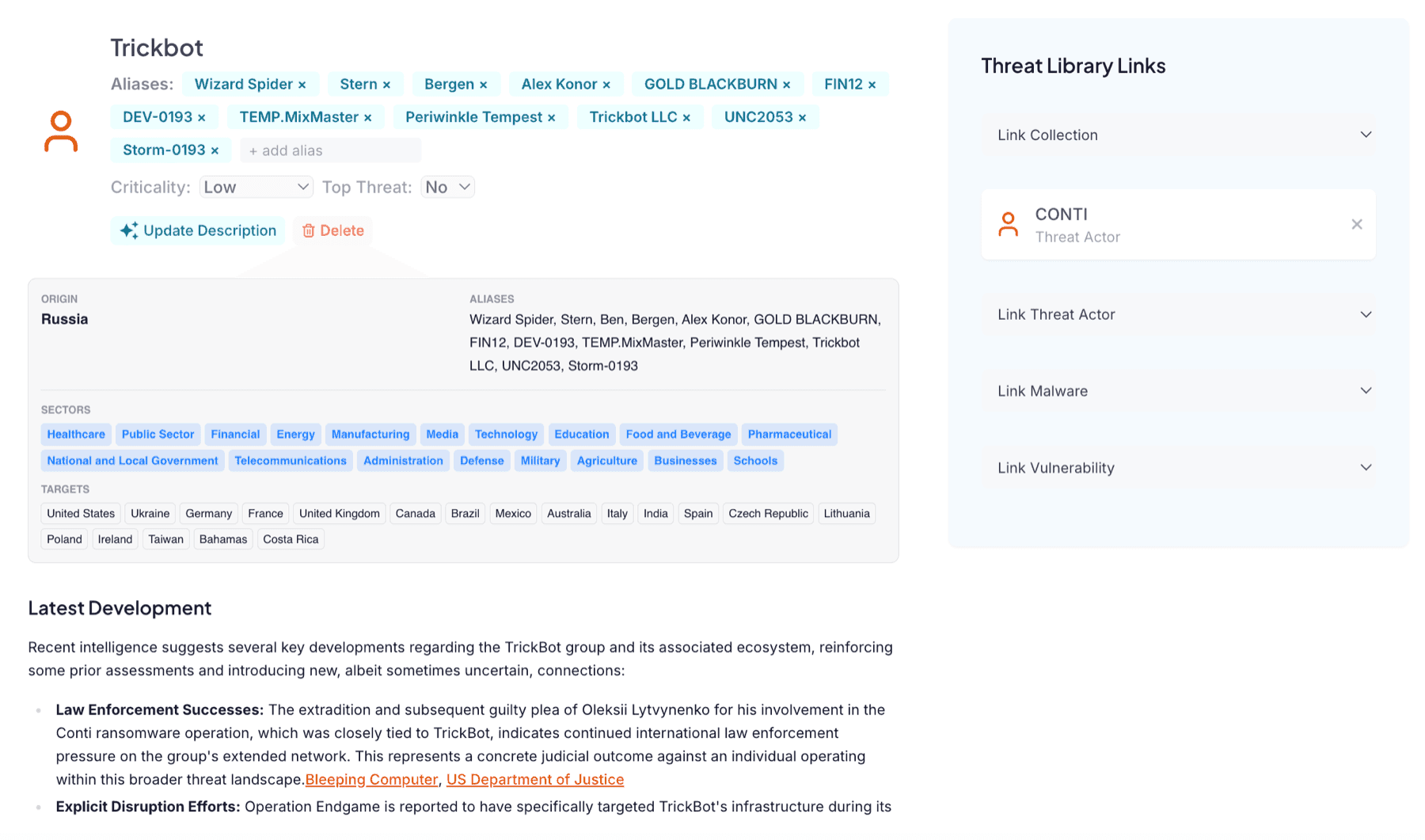 Trickbot

Aliases: Wizard Spider × Stern × Bergen × Alex Konor × GOLD BLACKBURN × FIN12 × DEV-0193 × TEMP.MixMaster × Periwinkle Tempest × Trickbot LLC × UNC2053 × Storm-0193 × + add alias

Criticality: Low Top Threat: No

Update Description Delete

ORIGIN
Russia

ALIASES
Wizard Spider, Stern, Ben, Bergen, Alex Konor, GOLD BLACKBURN, FIN12, DEV-0193, TEMP.MixMaster, Periwinkle Tempest, Trickbot LLC, UNC2053, Storm-0193

SECTORS
Healthcare Public Sector Financial Energy Manufacturing Media Technology Education Food and Beverage Pharmaceutical National and Local Government Telecommunications Administration Defense Military Agriculture Businesses Schools

TARGETS
United States Ukraine Germany France United Kingdom Canada Brazil Mexico Australia Italy India Spain Czech Republic Lithuania Poland Ireland Taiwan Bahamas Costa Rica

Latest Development

Recent intelligence suggests several key developments regarding the TrickBot group and its associated ecosystem, reinforcing some prior assessments and introducing new, albeit sometimes uncertain, connections:

• Law Enforcement Successes: The extradition and subsequent guilty plea of Oleksii Lytvynenko for his involvement in the Conti ransomware operation, which was closely tied to TrickBot, indicates continued international law enforcement pressure on the group's extended network. This represents a concrete judicial outcome against an individual operating within this broader threat landscape.Bleeping Computer, US Department of Justice
• Explicit Disruption Efforts: Operation Endgame is reported to have specifically targeted TrickBot's infrastructure during its

Threat Library Links

Link Collection

CONTI
Threat Actor

Link Threat Actor

Link Malware

Link Vulnerability